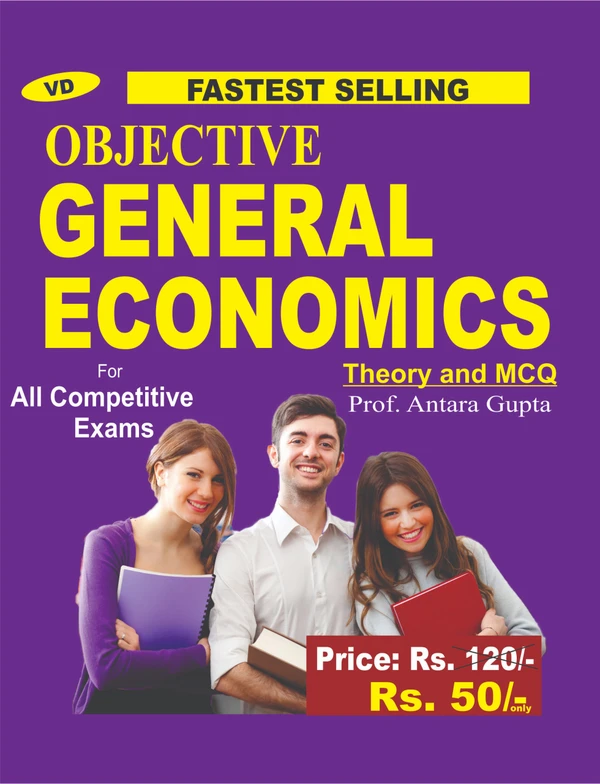 VD

FASTEST SELLING

OBJECTIVE
GENERAL
ECONOMICS

For
All Competitive
Exams

Theory and MCQ
Prof. Antara Gupta

Price: Rs. 120/-
Rs. 50/- only